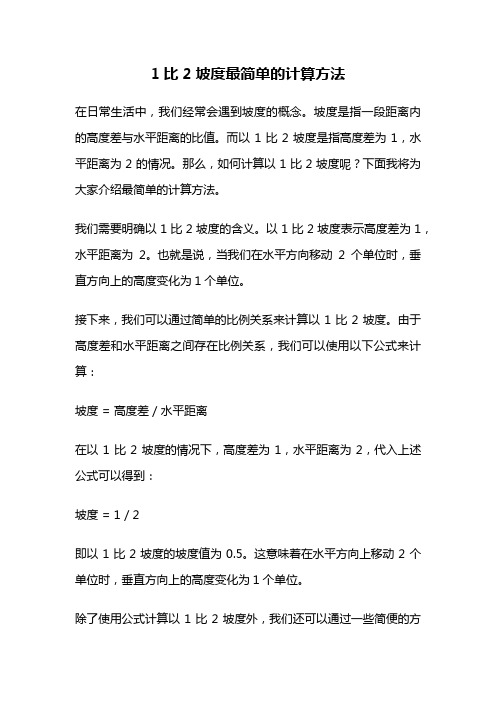 1 比 2 坡度最简单的计算方法

在日常生活中，我们经常会遇到坡度的概念。坡度是指一段距离内的高度差与水平距离的比值。而以 1 比 2 坡度是指高度差为 1，水平距离为 2 的情况。那么，如何计算以 1 比 2 坡度呢？下面我将为大家介绍最简单的计算方法。

我们需要明确以 1 比 2 坡度的含义。以 1 比 2 坡度表示高度差为 1，水平距离为 2。也就是说，当我们在水平方向移动 2 个单位时，垂直方向上的高度变化为 1 个单位。

接下来，我们可以通过简单的比例关系来计算以 1 比 2 坡度。由于高度差和水平距离之间存在比例关系，我们可以使用以下公式来计算：

坡度 = 高度差 / 水平距离

在以 1 比 2 坡度的情况下，高度差为 1，水平距离为 2，代入上述公式可以得到：

坡度 = 1 / 2

即以 1 比 2 坡度的坡度值为 0.5。这意味着在水平方向上移动 2 个单位时，垂直方向上的高度变化为 1 个单位。

除了使用公式计算以 1 比 2 坡度外，我们还可以通过一些简便的方